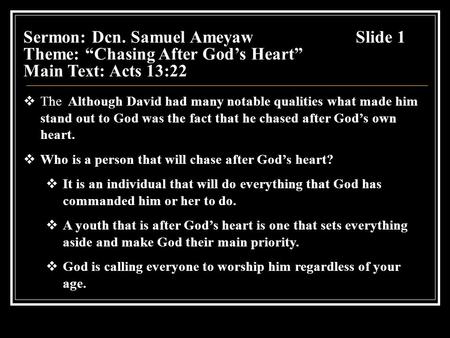 Sermon: Dcn. Samuel Ameyaw Slide 1
Theme: “Chasing After God’s Heart”
Main Text: Acts 13:22

❖ The Although David had many notable qualities what made him stand out to God was the fact that he chased after God’s own heart.

❖ Who is a person that will chase after God’s heart?

❖ It is an individual that will do everything that God has commanded him or her to do.

❖ A youth that is after God’s heart is one that sets everything aside and make God their main priority.

❖ God is calling everyone to worship him regardless of your age.